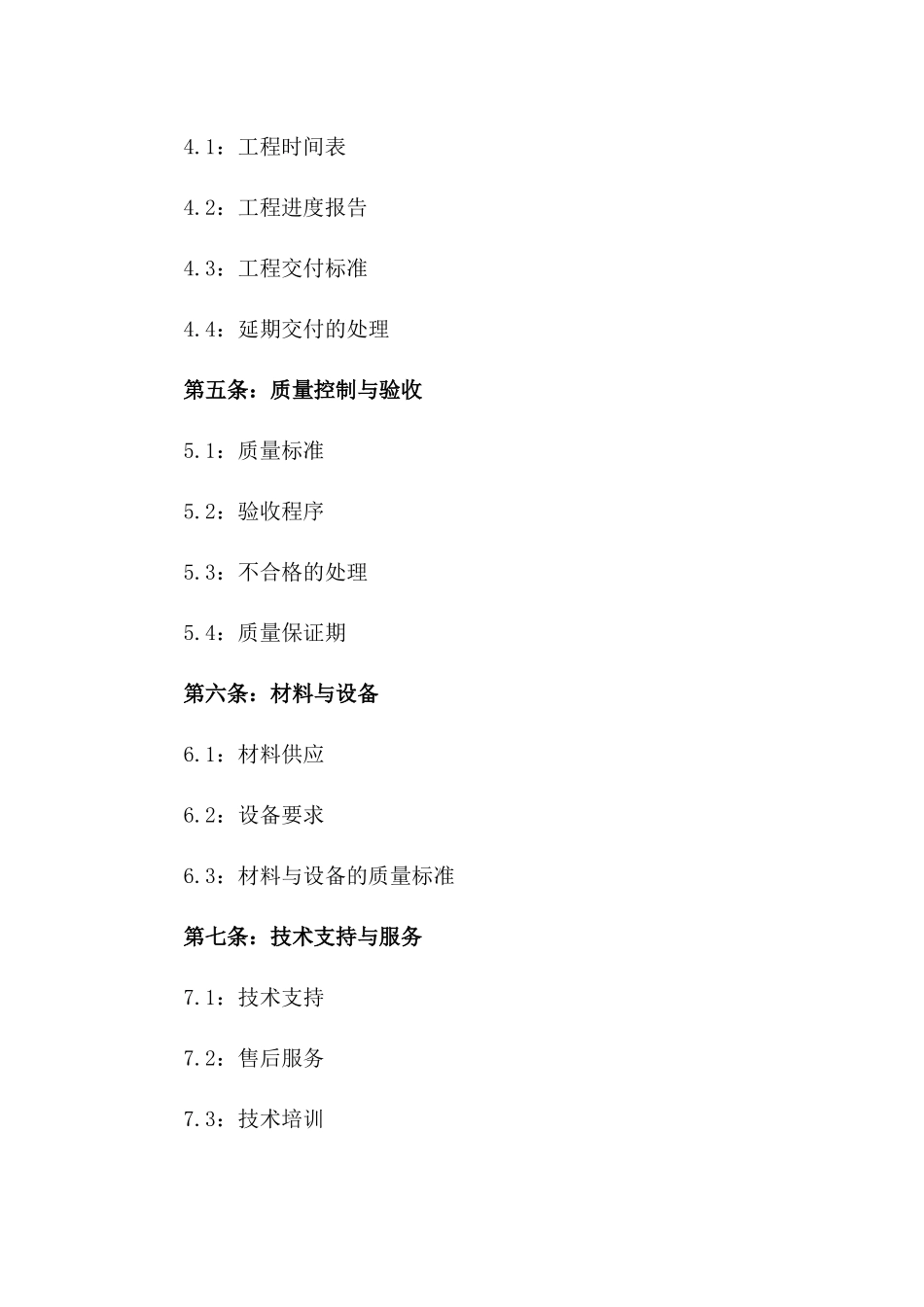 4.1：工程时间表

4.2：工程进度报告

4.3：工程交付标准

4.4：延期交付的处理

第五条：质量控制与验收

5.1：质量标准

5.2：验收程序

5.3：不合格的处理

5.4：质量保证期

第六条：材料与设备

6.1：材料供应

6.2：设备要求

6.3：材料与设备的质量标准

第七条：技术支持与服务

7.1：技术支持

7.2：售后服务

7.3：技术培训